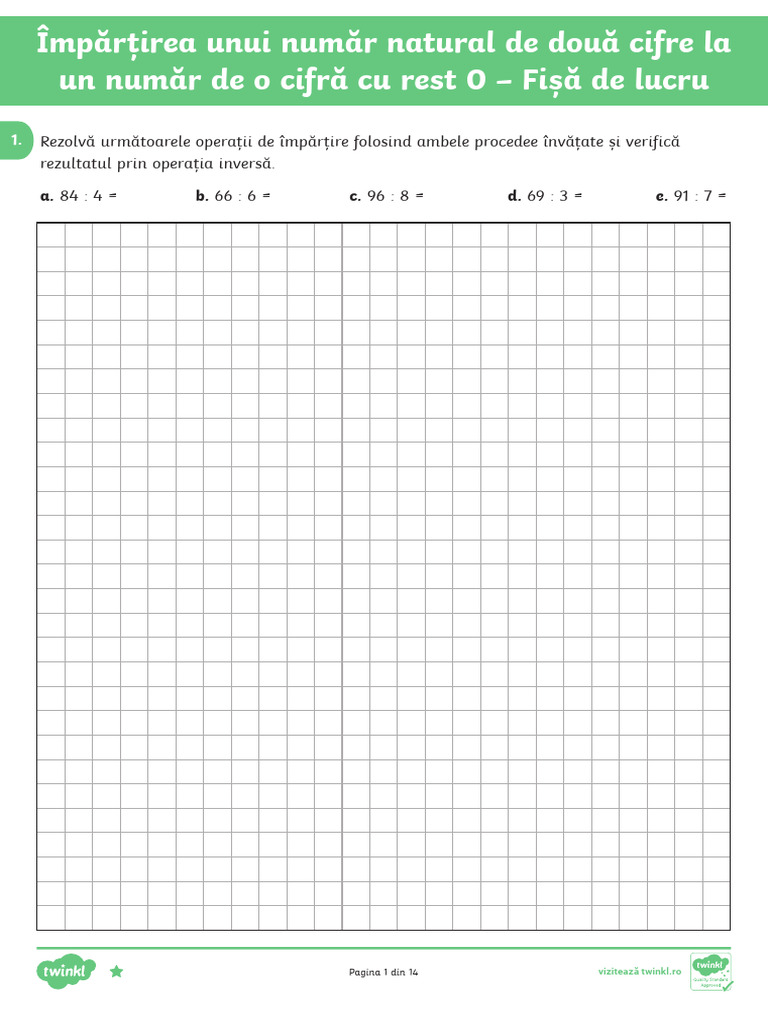 Împărțirea unui număr natural de două cifre la un număr de o cifră cu rest 0 – Fișă de lucru

1. Rezolvă următoarele operații de împărțire folosind ambele procedee învățate și verifică rezultatul prin operația inversă.

a. 84 : 4 = b. 66 : 6 = c. 96 : 8 = d. 69 : 3 = e. 91 : 7 =

twinkl

Pagina 1 din 14

vizitează twinkl.ro

twinkl Quality Standard Approved